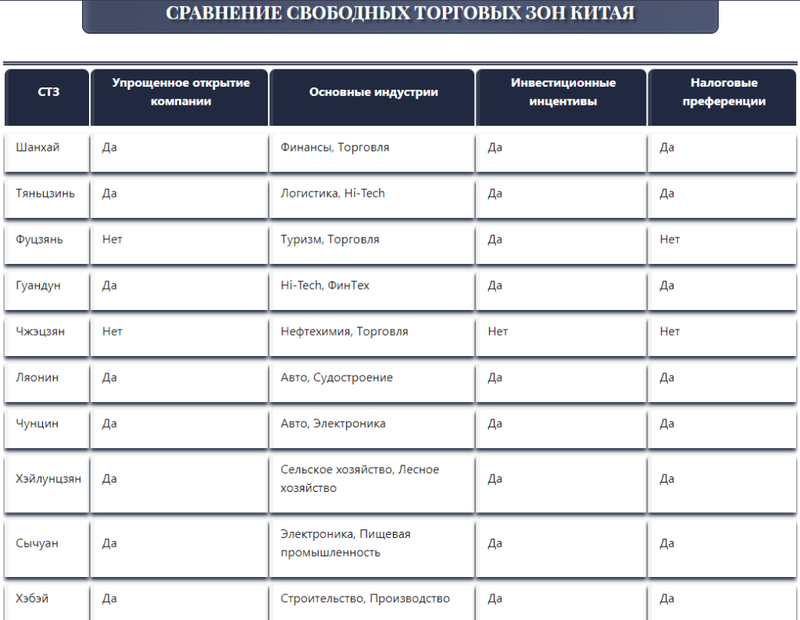 СРАВНЕНИЕ СВОБОДНЫХ ТОРГОВЫХ ЗОН КИТАЯ

| СТЗ | Упрощенное открытие компании | Основные индустрии | Инвестиционные инцентивы | Налоговые преференции |
|---|---|---|---|---|
| Шанхай | Да | Финансы, Торговля | Да | Да |
| Тяньцзинь | Да | Логистика, Hi-Tech | Да | Да |
| Фуцзянь | Нет | Туризм, Торговля | Да | Нет |
| Гуандун | Да | Hi-Tech, ФинТех | Да | Да |
| Чжэцзян | Нет | Нефтехимия, Торговля | Нет | Нет |
| Ляонин | Да | Авто, Судостроение | Да | Да |
| Чунцин | Да | Авто, Электроника | Да | Да |
| Хэйлунцзян | Да | Сельское хозяйство, Лесное хозяйство | Да | Да |
| Сычуан | Да | Электроника, Пищевая промышленность | Да | Да |
| Хэбэй | Да | Строительство, Производство | Да | Да |